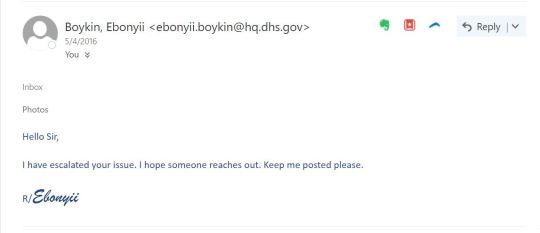 Boykin, Ebonyii <ebonyii.boykin@hq.dhs.gov>
5/4/2016
You

Reply

Inbox

Photos

Hello Sir,

I have escalated your issue. I hope someone reaches out. Keep me posted please.

R/Ebonyii